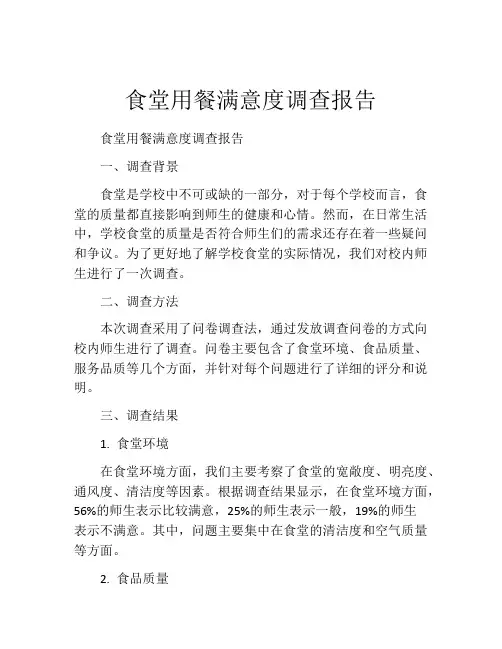 食堂用餐满意度调查报告

食堂用餐满意度调查报告

一、调查背景

食堂是学校中不可或缺的一部分，对于每个学校而言，食堂的质量都直接影响到师生的健康和心情。然而，在日常生活中，学校食堂的质量是否符合师生们的需求还存在着一些疑问和争议。为了更好地了解学校食堂的实际情况，我们对校内师生进行了一次调查。

二、调查方法

本次调查采用了问卷调查法，通过发放调查问卷的方式向校内师生进行了调查。问卷主要包含了食堂环境、食品质量、服务品质等几个方面，并针对每个问题进行了详细的评分和说明。

三、调查结果

1. 食堂环境

在食堂环境方面，我们主要考察了食堂的宽敞度、明亮度、通风度、清洁度等因素。根据调查结果显示，在食堂环境方面，56%的师生表示比较满意，25%的师生表示一般，19%的师生表示不满意。其中，问题主要集中在食堂的清洁度和空气质量等方面。

2. 食品质量